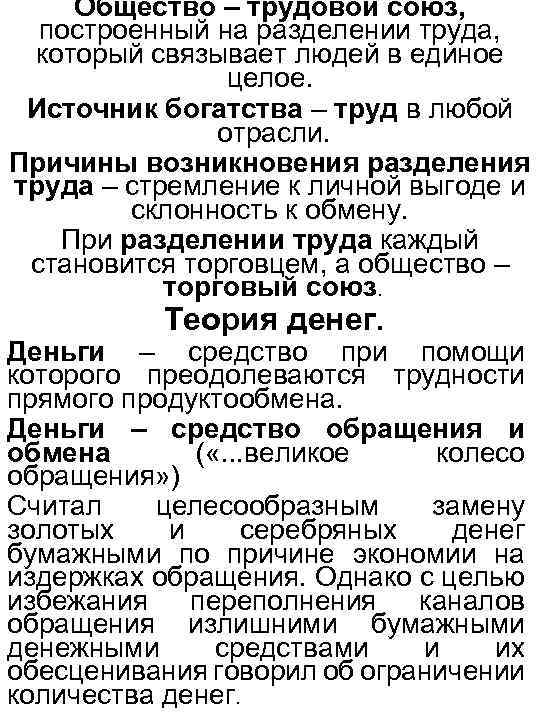 Общество – трудовой союз, построенный на разделении труда, который связывает людей в единое целое.

Источник богатства – труд в любой отрасли.

Причины возникновения разделения труда – стремление к личной выгоде и склонность к обмену.

При разделении труда каждый становится торговцем, а общество – торговый союз.

Теория денег.

Деньги – средство при помощи которого преодолеваются трудности прямого продуктообмена.

Деньги – средство обращения и обмена («...великое колесо обращения»)

Считал целесообразным замену золотых и серебряных денег бумажными по причине экономии на издержках обращения. Однако с целью избежания переполнения каналов обращения излишними бумажными денежными средствами и их обесценивания говорил об ограничении количества денег.